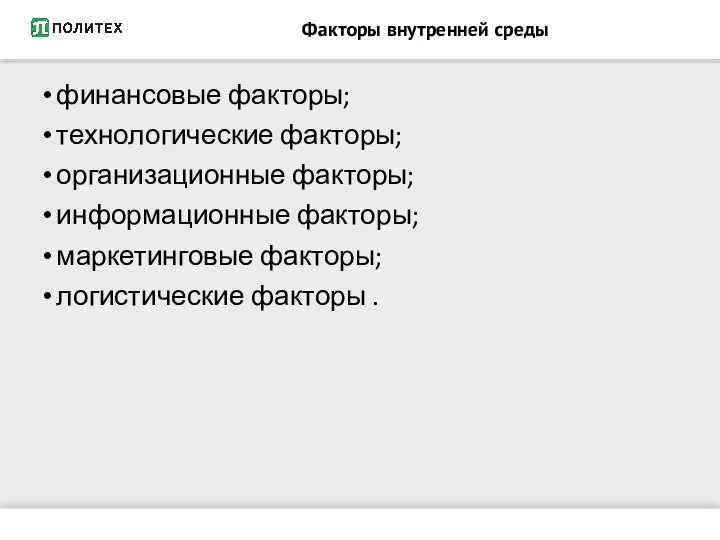 ПОЛИТЕХ

Факторы внутренней среды

• финансовые факторы;
• технологические факторы;
• организационные факторы;
• информационные факторы;
• маркетинговые факторы;
• логистические факторы .